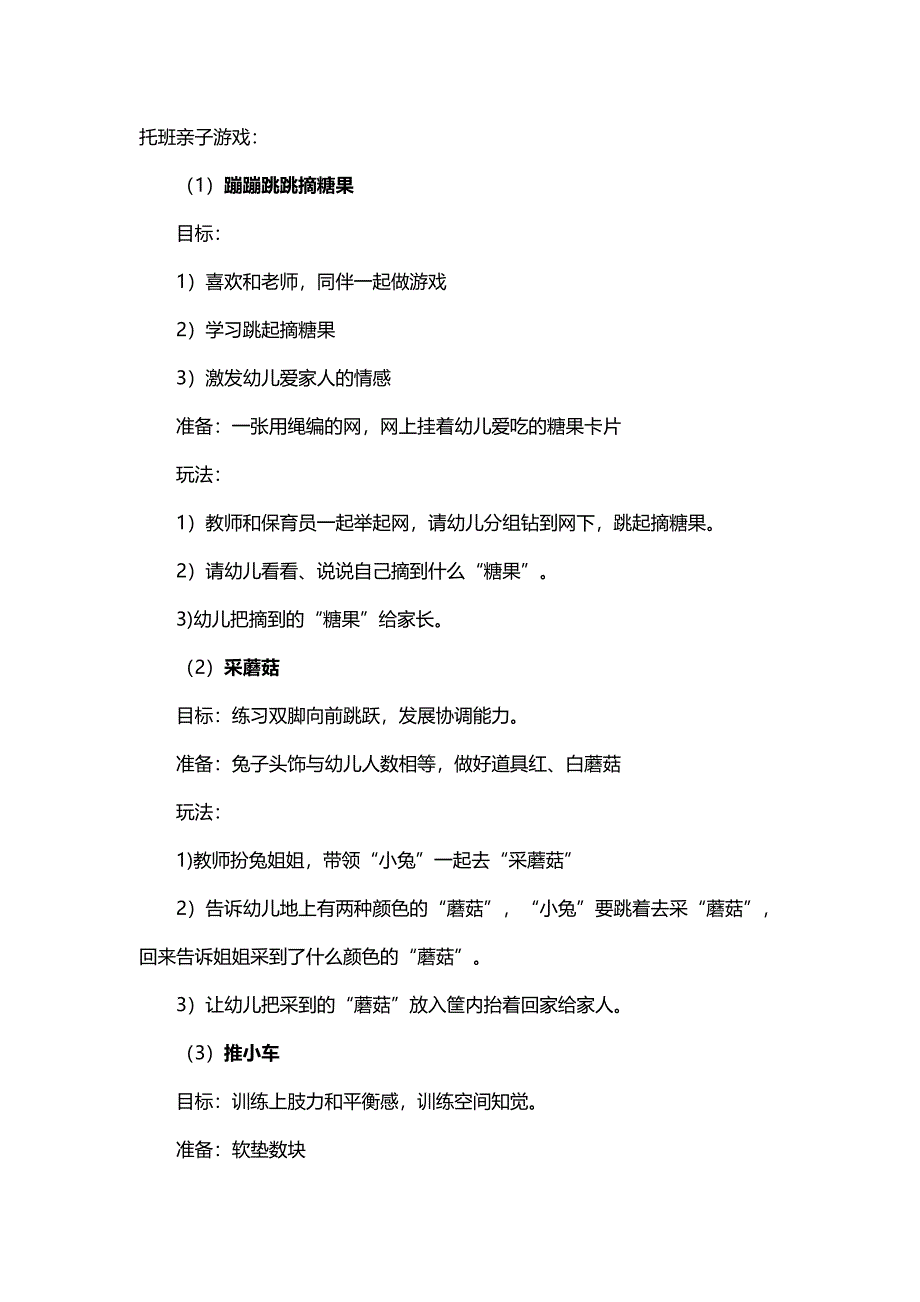 托班亲子游戏：

（1）蹦蹦跳跳摘糖果

目标：

1）喜欢和老师，同伴一起做游戏

2）学习跳起摘糖果

3）激发幼儿爱家人的情感

准备：一张用绳编的网，网上挂着幼儿爱吃的糖果卡片

玩法：

1）教师和保育员一起举起网，请幼儿分组钻到网下，跳起摘糖果。

2）请幼儿看看、说说自己摘到什么“糖果”。

3)幼儿把摘到的“糖果”给家长。

（2）采蘑菇

目标：练习双脚向前跳跃，发展协调能力。

准备：兔子头饰与幼儿人数相等，做好道具红、白蘑菇

玩法：

1)教师扮兔姐姐，带领“小兔”一起去“采蘑菇”

2）告诉幼儿地上有两种颜色的“蘑菇”，“小兔”要跳着去采“蘑菇”，回来告诉姐姐采到了什么颜色的“蘑菇”。

3）让幼儿把采到的“蘑菇”放入筐内抬着回家给家人。

（3）推小车

目标：训练上肢力和平衡感，训练空间知觉。

准备：软垫数块